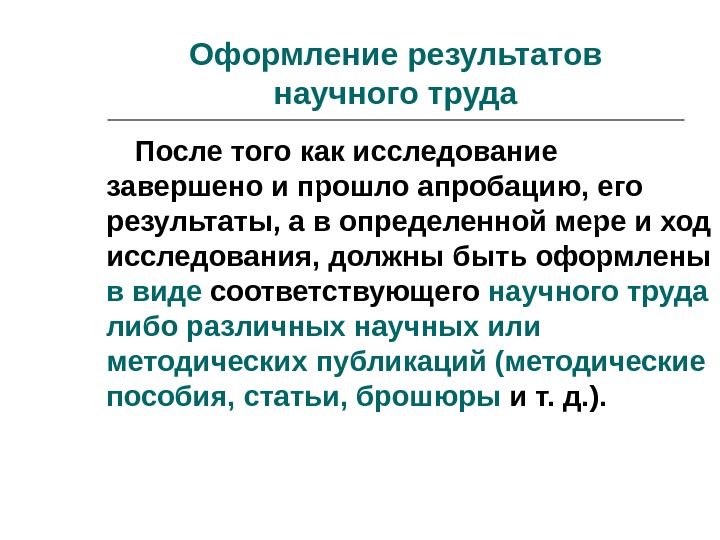 Оформление результатов научного труда

После того как исследование завершено и прошло апробацию, его результаты, а в определенной мере и ход исследования, должны быть оформлены в виде соответствующего научного труда либо различных научных или методических публикаций (методические пособия, статьи, брошюры и т. д.).